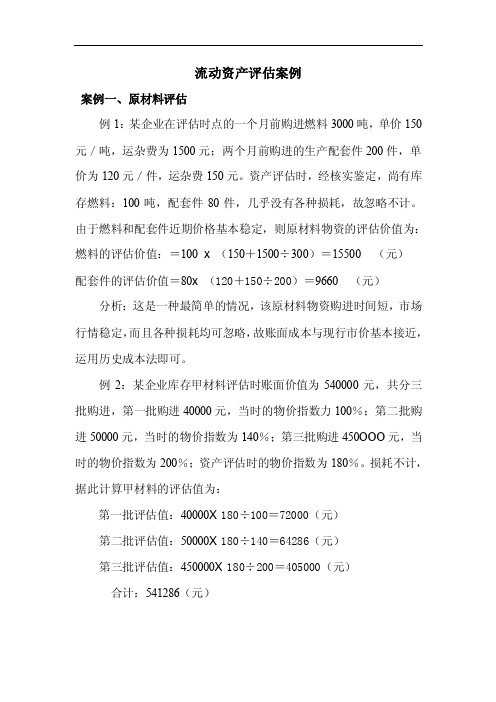 流动资产评估案例

案例一、原材料评估

例 1：某企业在评估时点的一个月前购进燃料 3000 吨，单价 150 元／吨，运杂费为 1500 元；两个月前购进的生产配套件 200 件，单价为 120 元／件，运杂费 150 元。资产评估时，经核实鉴定，尚有库存燃料：100 吨，配套件 80 件，几乎没有各种损耗，故忽略不计。由于燃料和配套件近期价格基本稳定，则原材料物资的评估价值为：

燃料的评估价值：＝100 x （150＋1500÷300）＝15500 （元）

配套件的评估价值＝80x （120＋150÷200）＝9660 （元）

分析：这是一种最简单的情况，该原材料物资购进时间短，市场行情稳定，而且各种损耗均可忽略，故账面成本与现行市价基本接近，运用历史成本法即可。

例 2：某企业库存甲材料评估时账面价值为 540000 元，共分三批购进，第一批购进 40000 元，当时的物价指数力 100%；第二批购进 50000 元，当时的物价指数为 140%；第三批购进 450OOO 元，当时的物价指数为 200%；资产评估时的物价指数为 180%。损耗不计，据此计算甲材料的评估值为：

第一批评估值：40000X 180÷100＝72000（元）

第二批评估值：50000X 180÷140＝64286（元）

第三批评估值：450000X 180÷200＝405000（元）

合计：541286（元）